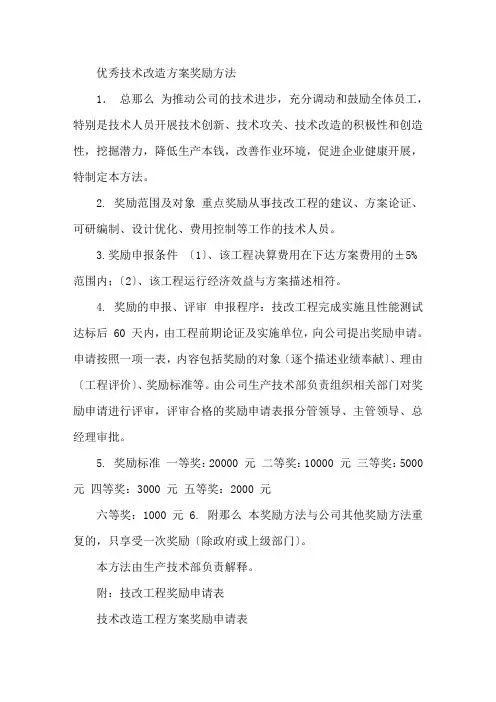 优秀技术改造方案奖励方法

1. 总那么 为推动公司的技术进步，充分调动和鼓励全体员工，特别是技术人员开展技术创新、技术攻关、技术改造的积极性和创造性，挖掘潜力，降低生产本钱，改善作业环境，促进企业健康开展，特制定本方法。

2. 奖励范围及对象 重点奖励从事技改工程的建议、方案论证、可研编制、设计优化、费用控制等工作的技术人员。

3.奖励申报条件 〔1〕、该工程决算费用在下达方案费用的±5%范围内；〔2〕、该工程运行经济效益与方案描述相符。

4. 奖励的申报、评审 申报程序：技改工程完成实施且性能测试达标后 60 天内，由工程前期论证及实施单位，向公司提出奖励申请。申请按照一项一表，内容包括奖励的对象〔逐个描述业绩奉献〕、理由〔工程评价〕、奖励标准等。由公司生产技术部负责组织相关部门对奖励申请进行评审，评审合格的奖励申请表报分管领导、主管领导、总经理审批。

5. 奖励标准 一等奖：20000 元 二等奖：10000 元 三等奖：5000 元 四等奖：3000 元 五等奖：2000 元

六等奖：1000 元 6. 附那么 本奖励方法与公司其他奖励方法重复的，只享受一次奖励〔除政府或上级部门〕。

本方法由生产技术部负责解释。

附：技改工程奖励申请表

技术改造工程方案奖励申请表